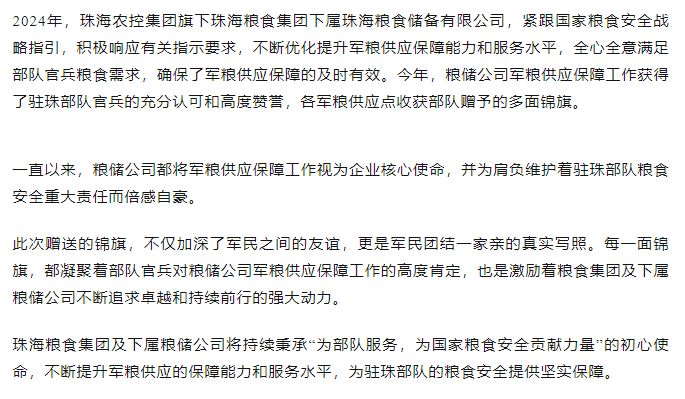 2024年，珠海农控集团旗下珠海粮食集团下属珠海粮食储备有限公司，紧跟国家粮食安全战略指引，积极响应有关指示要求，不断优化提升军粮供应保障能力和服务水平，全心全意满足部队官兵粮食需求，确保了军粮供应保障的及时有效。今年，粮储公司军粮供应保障工作获得了驻珠部队官兵的充分认可和高度赞誉，各军粮供应点收获部队赠予的多面锦旗。

一直以来，粮储公司都将军粮供应保障工作视为企业核心使命，并为肩负维护着驻珠部队粮食安全重大责任而倍感自豪。

此次赠送的锦旗，不仅加深了军民之间的友谊，更是军民团结一家亲的真实写照。每一面锦旗，都凝聚着部队官兵对粮储公司军粮供应保障工作的高度肯定，也是激励着粮食集团及下属粮储公司不断追求卓越和持续前行的强大动力。

珠海粮食集团及下属粮储公司将持续秉承“为部队服务，为国家粮食安全贡献力量”的初心使命，不断提升军粮供应的保障能力和服务水平，为驻珠部队的粮食安全提供坚实保障。